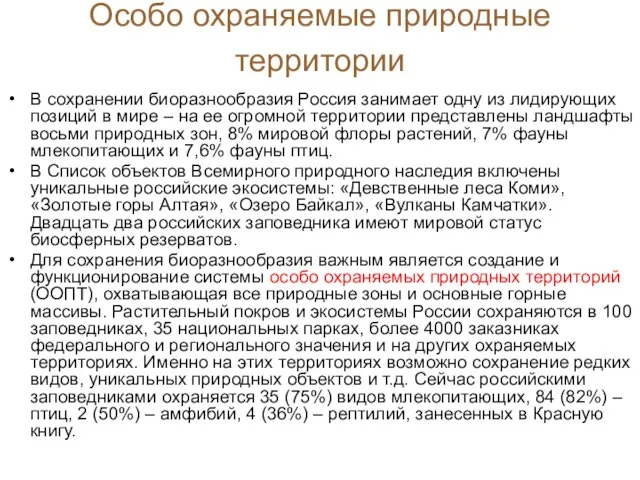 Особо охраняемые природные территории

• В сохранении биоразнообразия Россия занимает одну из лидирующих позиций в мире – на ее огромной территории представлены ландшафты восьми природных зон, 8% мировой флоры растений, 7% фауны млекопитающих и 7,6% фауны птиц.
• В Список объектов Всемирного природного наследия включены уникальные российские экосистемы: «Девственные леса Коми», «Золотые горы Алтая», «Озеро Байкал», «Вулканы Камчатки». Двадцать два российских заповедника имеют мировой статус биосферных резерватов.
• Для сохранения биоразнообразия важным является создание и функционирование системы особо охраняемых природных территорий (ООПТ), охватывающая все природные зоны и основные горные массивы. Растительный покров и экосистемы России сохраняются в 100 заповедниках, 35 национальных парках, более 4000 заказниках федерального и регионального значения и на других охраняемых территориях. Именно на этих территориях возможно сохранение редких видов, уникальных природных объектов и т.д. Сейчас российскими заповедниками охраняется 35 (75%) видов млекопитающих, 84 (82%) – птиц, 2 (50%) – амфибий, 4 (36%) – рептилий, занесенных в Красную книгу.